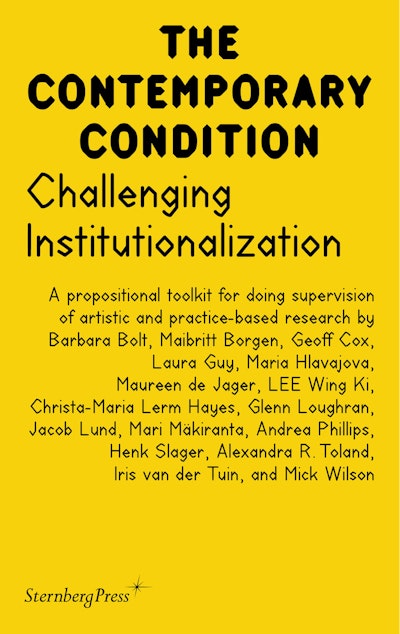 THE CONTEMPORARY CONDITION

Challenging Institutionalization

A propositional toolkit for doing supervision of artistic and practice-based research by Barbara Bolt, Maibritt Borgen, Geoff Cox, Laura Guy, Maria Hlavajova, Maureen de Jager, LEE Wing Ki, Christa-Maria Lerm Hayes, Glenn Loughran, Jacob Lund, Mari Mäkiranta, Andrea Phillips, Henk Slager, Alexandra R. Toland, Iris van der Tuin, and Mick Wilson

Sternberg Press